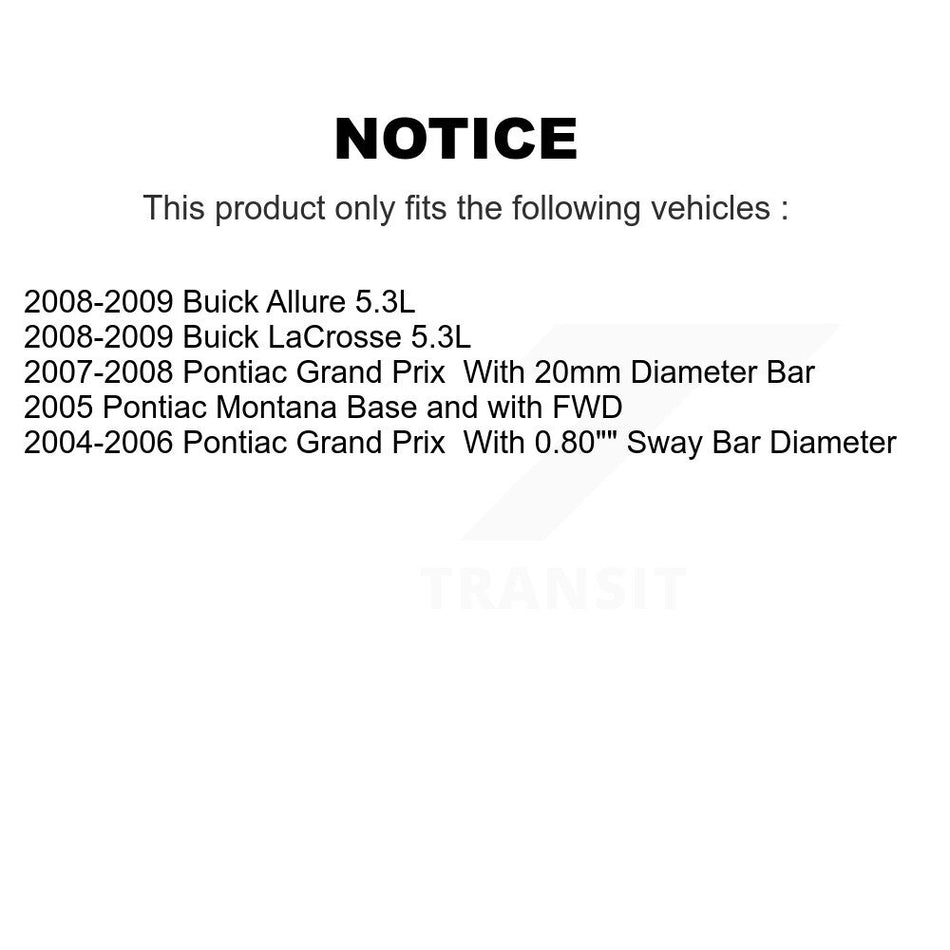 NOTICE

This product only fits the following vehicles :

2008-2009 Buick Allure 5.3L
2008-2009 Buick LaCrosse 5.3L
2007-2008 Pontiac Grand Prix With 20mm Diameter Bar
2005 Pontiac Montana Base and with FWD
2004-2006 Pontiac Grand Prix With 0.80"" Sway Bar Diameter

TRANSIT